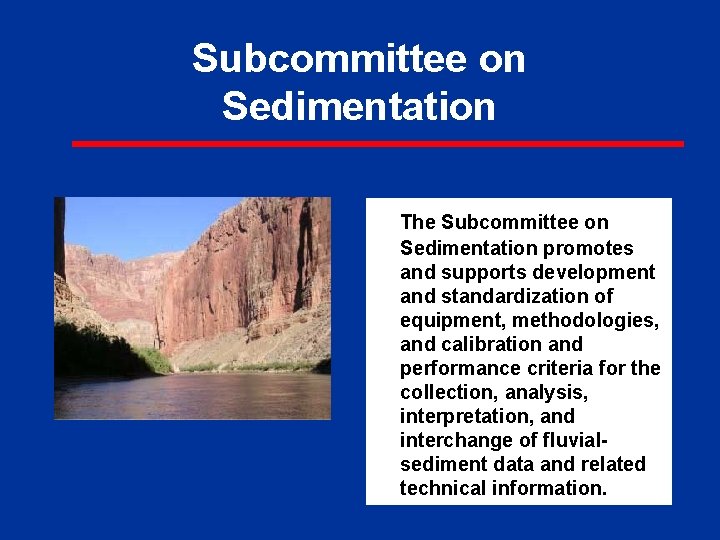 Subcommittee on Sedimentation

The Subcommittee on Sedimentation promotes and supports development and standardization of equipment, methodologies, and calibration and performance criteria for the collection, analysis, interpretation, and interchange of fluvial-sediment data and related technical information.